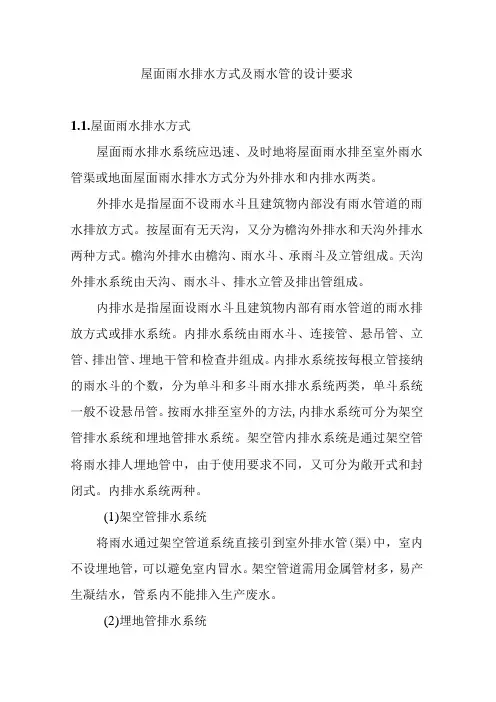 屋面雨水排水方式及雨水管的设计要求

1.1.屋面雨水排水方式

屋面雨水排水系统应迅速、及时地将屋面雨水排至室外雨水管渠或地面屋面雨水排水方式分为外排水和内排水两类。

外排水是指屋面不设雨水斗且建筑物内部没有雨水管道的雨水排放方式。按屋面有无天沟，又分为檐沟外排水和天沟外排水两种方式。檐沟外排水由檐沟、雨水斗、承雨斗及立管组成。天沟外排水系统由天沟、雨水斗、排水立管及排出管组成。

内排水是指屋面设雨水斗且建筑物内部有雨水管道的雨水排放方式或排水系统。内排水系统由雨水斗、连接管、悬吊管、立管、排出管、埋地干管和检查井组成。内排水系统按每根立管接纳的雨水斗的个数，分为单斗和多斗雨水排水系统两类，单斗系统一般不设悬吊管。按雨水排至室外的方法,内排水系统可分为架空管排水系统和埋地管排水系统。架空管内排水系统是通过架空管将雨水排人埋地管中，由于使用要求不同，又可分为敞开式和封闭式。内排水系统两种。

(1)架空管排水系统

将雨水通过架空管道系统直接引到室外排水管(渠)中，室内不设埋地管，可以避免室内冒水。架空管道需用金属管材多，易产生凝结水，管系内不能排入生产废水。

(2)埋地管排水系统